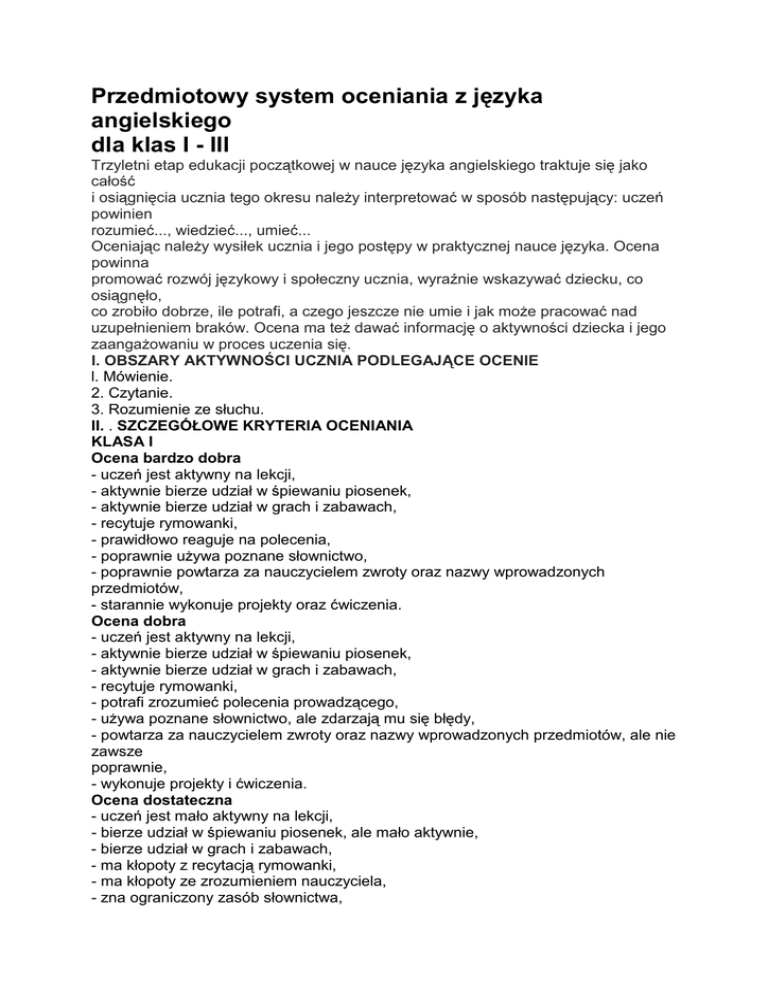 Przedmiotowy system oceniania z języka angielskiego
dla klas I - III

Trzyletni etap edukacji początkowej w nauce języka angielskiego traktuje się jako całość
i osiągnięcia ucznia tego okresu należy interpretować w sposób następujący: uczeń powinien
rozumieć..., wiedzieć..., umieć...
Oceniając należy wysiłek ucznia i jego postępy w praktycznej nauce języka. Ocena powinna
promować rozwój językowy i społeczny ucznia, wyraźnie wskazywać dziecku, co osiągnęło,
co zrobiło dobrze, ile potrafi, a czego jeszcze nie umie i jak może pracować nad uzupełnieniem braków. Ocena ma też dawać informację o aktywności dziecka i jego zaangażowaniu w proces uczenia się.
I. OBSZARY AKTYWNOŚCI UCZNIA PODLEGAJĄCE OCENIE
l. Mówienie.
2. Czytanie.
3. Rozumienie ze słuchu.
II. . SZCZEGÓŁOWE KRYTERIA OCENIANIA
KLASA I
Ocena bardzo dobra
- uczeń jest aktywny na lekcji,
- aktywnie bierze udział w śpiewaniu piosenek,
- aktywnie bierze udział w grach i zabawach,
- recytuje rymowanki,
- prawidłowo reaguje na polecenia,
- poprawnie używa poznane słownictwo,
- poprawnie powtarza za nauczycielem zwroty oraz nazwy wprowadzonych przedmiotów,
- starannie wykonuje projekty oraz ćwiczenia.
Ocena dobra
- uczeń jest aktywny na lekcji,
- aktywnie bierze udział w śpiewaniu piosenek,
- aktywnie bierze udział w grach i zabawach,
- recytuje rymowanki,
- potrafi zrozumieć polecenia prowadzącego,
- używa poznane słownictwo, ale zdarzają mu się błędy,
- powtarza za nauczycielem zwroty oraz nazwy wprowadzonych przedmiotów, ale nie zawsze
poprawnie,
- wykonuje projekty i ćwiczenia.
Ocena dostateczna
- uczeń jest mało aktywny na lekcji,
- bierze udział w śpiewaniu piosenek, ale mało aktywnie,
- bierze udział w grach i zabawach,
- ma kłopoty z recytacją rymowanki,
- ma kłopoty ze zrozumieniem nauczyciela,
- zna ograniczony zasób słownictwa,